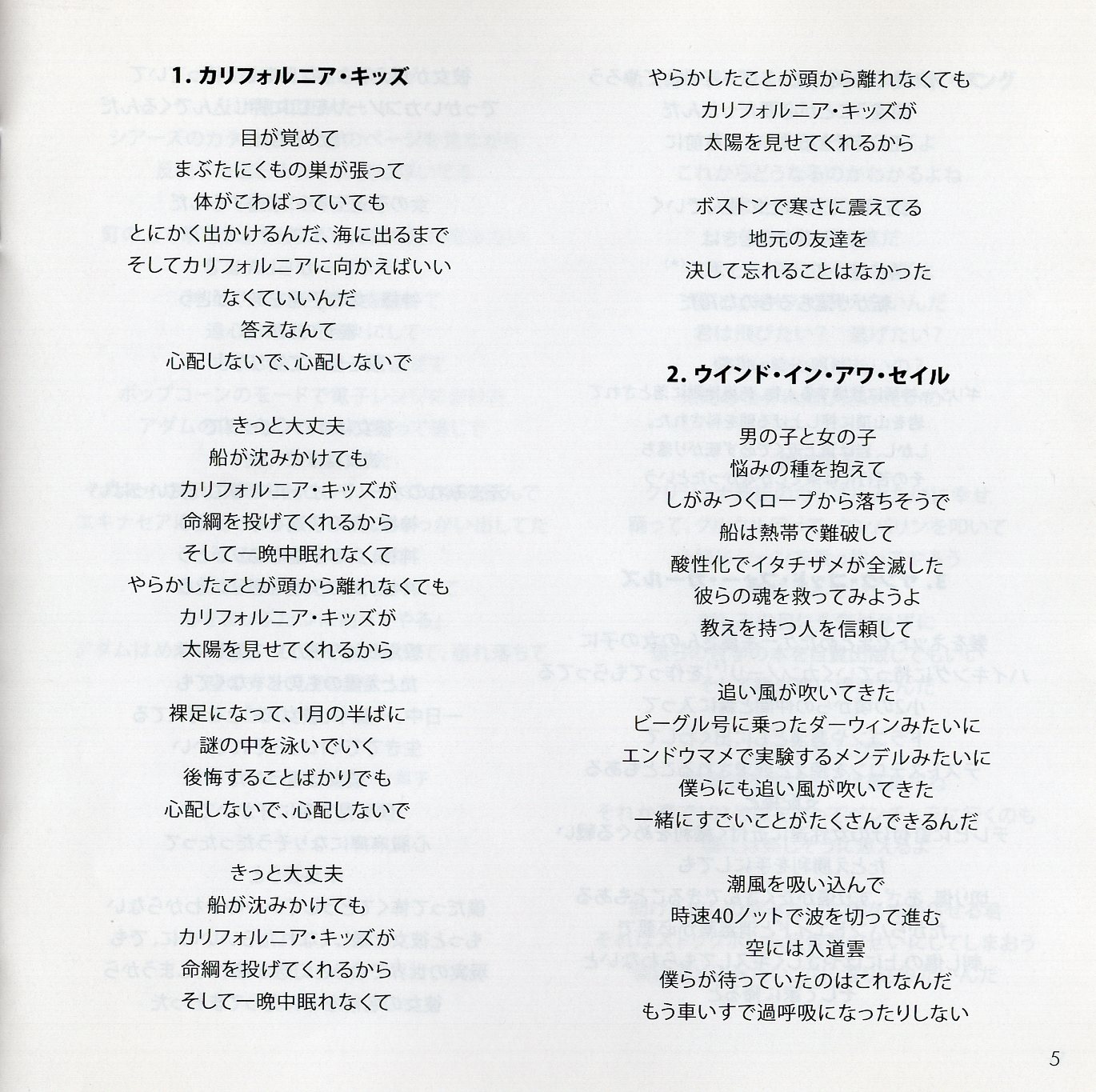 1. カリフォルニア・キッズ

目が覚めて
まぶたにくもの巣が張って
体がこわばっていても
とにかく出かけるんだ、海に出るまで
そしてカリフォルニアに向かえばいい
なくていいんだ
答えなんて
心配しないで、心配しないで

きっと大丈夫
船が沈みかけても
カリフォルニア・キッズが
命綱を投げてくれるから
そして一晩中眠れなくて
やらかしたことが頭から離れなくても
カリフォルニア・キッズが
太陽を見せてくれるから

裸足になって、1月の半ばに
謎の中を泳いでいく
後悔することばかりでも
心配しないで、心配しないで

きっと大丈夫
船が沈みかけても
カリフォルニア・キッズが
命綱を投げてくれるから
そして一晩中眠れなくて

やらかしたことが頭から離れなくても
カリフォルニア・キッズが
太陽を見せてくれるから

ボストンで寒さに震えてる
地元の友達を
決して忘れることはなかった

2. ウインド・イン・アワ・セイル

男の子と女の子
悩みの種を抱えて
しがみつくロープから落ちそうで
船は熱帯で難破して
酸性化でイタチザメが全滅した
彼らの魂を救ってみようよ
教えを持つ人を信頼して

追い風が吹いてきた
ビーグル号に乗ったダーウィンみたいに
エンドウマメで実験するメンデルみたいに
僕らにも追い風が吹いてきた
一緒にすごいことがたくさんできるんだ

潮風を吸い込んで
時速40ノットで波を切って進む
空には入道雲
僕らが待っていたのはこれなんだ
もう車いすで過呼吸になったりしない

5